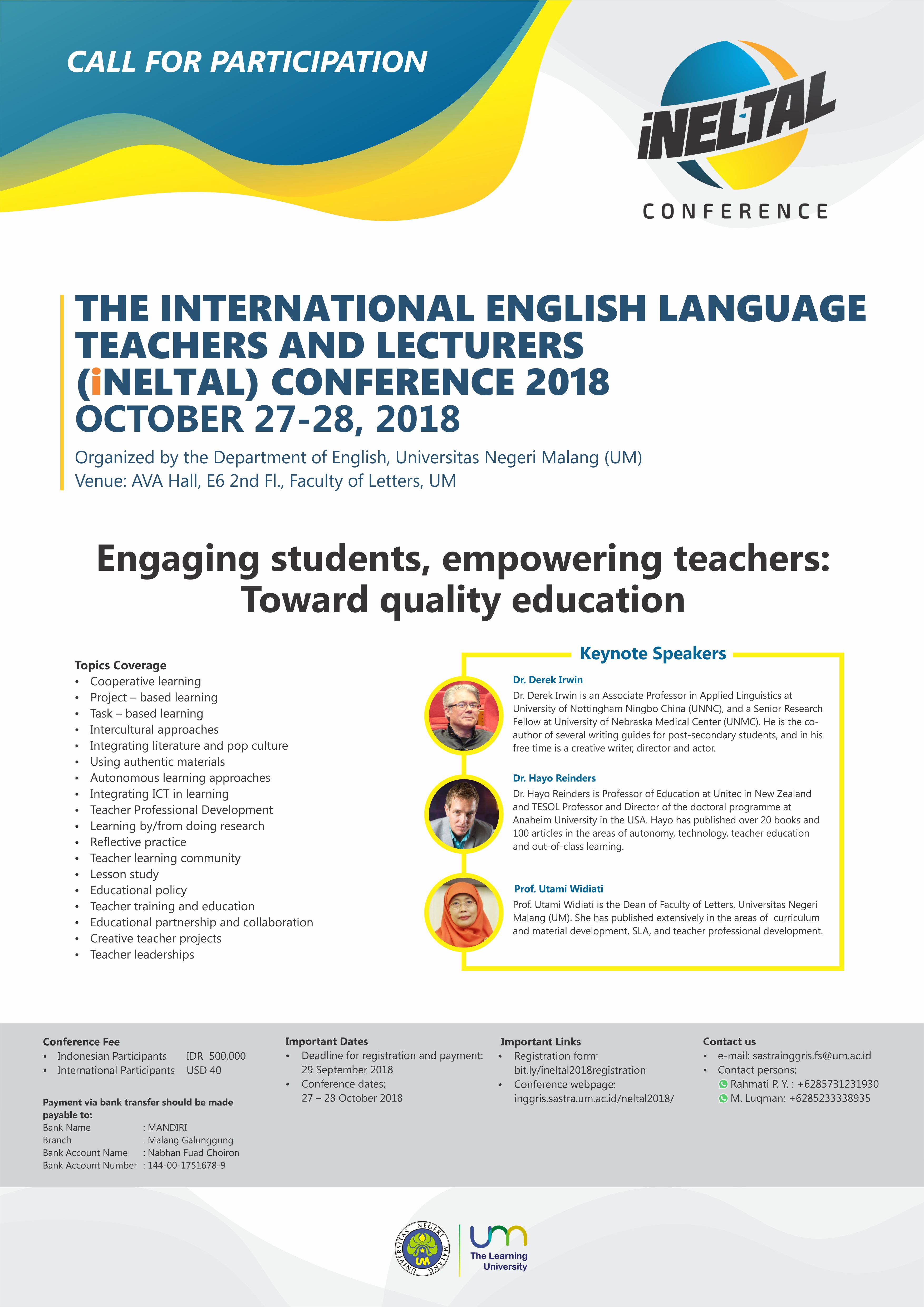 CALL FOR PARTICIPATION

iNELTAL
CONFERENCE

THE INTERNATIONAL ENGLISH LANGUAGE TEACHERS AND LECTURERS (iNELTAL) CONFERENCE 2018
OCTOBER 27-28, 2018

Organized by the Department of English, Universitas Negeri Malang (UM)
Venue: AVA Hall, E6 2nd Fl., Faculty of Letters, UM

Engaging students, empowering teachers: Toward quality education

Topics Coverage
• Cooperative learning
• Project – based learning
• Task – based learning
• Intercultural approaches
• Integrating literature and pop culture
• Using authentic materials
• Autonomous learning approaches
• Integrating ICT in learning
• Teacher Professional Development
• Learning by/from doing research
• Reflective practice
• Teacher learning community
• Lesson study
• Educational policy
• Teacher training and education
• Educational partnership and collaboration
• Creative teacher projects
• Teacher leaderships

Keynote Speakers

Dr. Derek Irwin
Dr. Derek Irwin is an Associate Professor in Applied Linguistics at University of Nottingham Ningbo China (UNNC), and a Senior Research Fellow at University of Nebraska Medical Center (UNMC). He is the co-author of several writing guides for post-secondary students, and in his free time is a creative writer, director and actor.

Dr. Hayo Reinders
Dr. Hayo Reinders is Professor of Education at Unitec in New Zealand and TESOL Professor and Director of the doctoral programme at Anaheim University in the USA. Hayo has published over 20 books and 100 articles in the areas of autonomy, technology, teacher education and out-of-class learning.

Prof. Utami Widiati
Prof. Utami Widiati is the Dean of Faculty of Letters, Universitas Negeri Malang (UM). She has published extensively in the areas of curriculum and material development, SLA, and teacher professional development.

Conference Fee
• Indonesian Participants IDR 500,000
• International Participants USD 40

Payment via bank transfer should be made payable to:
Bank Name : MANDIRI
Branch : Malang Galunggung
Bank Account Name : Nabhan Fuad Choiron
Bank Account Number : 144-00-1751678-9

Important Dates
• Deadline for registration and payment: 29 September 2018
• Conference dates: 27 – 28 October 2018

Important Links
• Registration form: bit.ly/ineltal2018registration
• Conference webpage: inggris.sastra.um.ac.id/neltal2018/

Contact us
• e-mail: sastrainggris.fs@um.ac.id
• Contact persons:
Rahmati P. Y. : +6285731231930
M. Luqman: +6285233338935

UNIVERSITAS NEGERI MALANG
UM
um
The Learning University